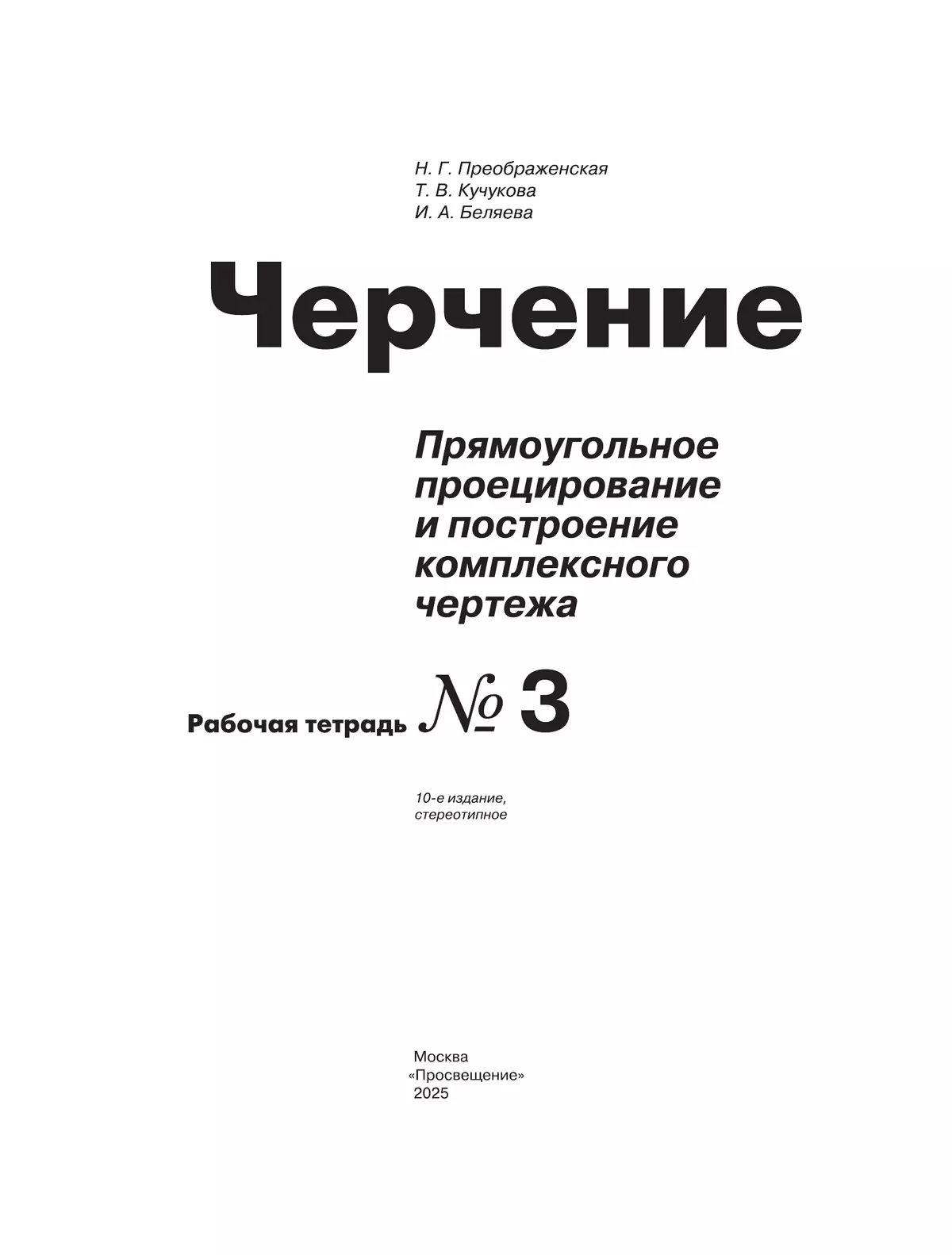 Н. Г. Преображенская
Т. В. Кучукова
И. А. Беляева

Черчение

Прямоугольное проецирование и построение комплексного чертежа

Рабочая тетрадь № 3

10-е издание, стереотипное

Москва
«Просвещение»
2025